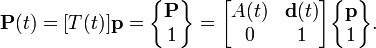 $\mathbf{P}(t) = [T(t)]\mathbf{p} = \begin{Bmatrix} \mathbf{P} \\ 1 \end{Bmatrix} = \begin{bmatrix} A(t) & \mathbf{d}(t) \\ 0 & 1 \end{bmatrix} \begin{Bmatrix} \mathbf{p} \\ 1 \end{Bmatrix}.$